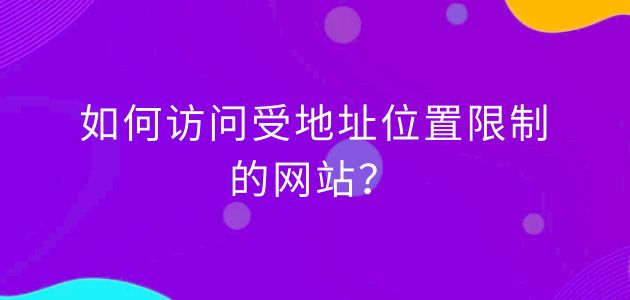 如何访问受地址位置限制的网站?